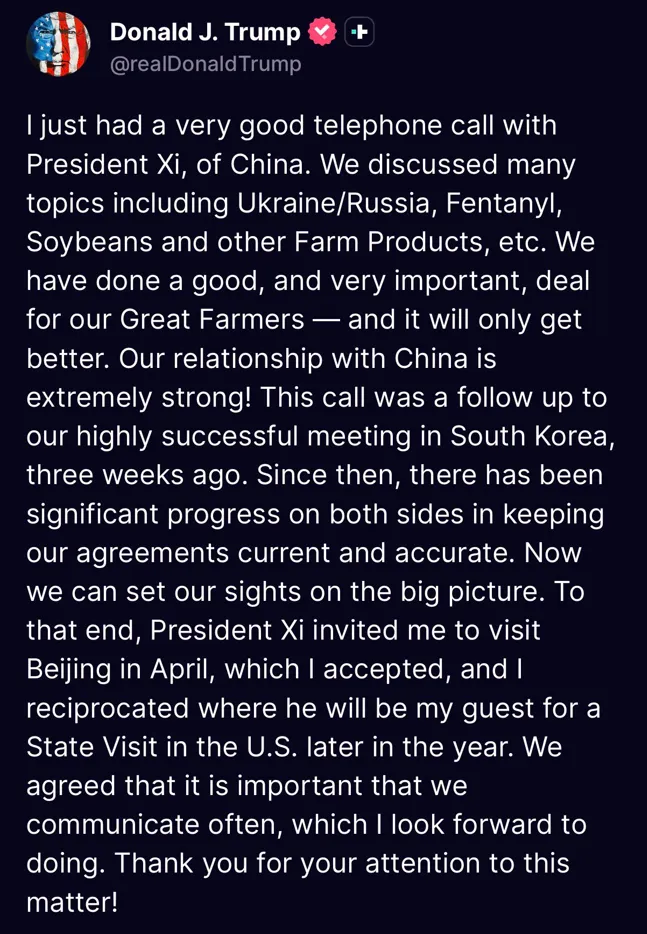 Donald J. Trump
@realDonaldTrump

I just had a very good telephone call with President Xi, of China. We discussed many topics including Ukraine/Russia, Fentanyl, Soybeans and other Farm Products, etc. We have done a good, and very important, deal for our Great Farmers — and it will only get better. Our relationship with China is extremely strong! This call was a follow up to our highly successful meeting in South Korea, three weeks ago. Since then, there has been significant progress on both sides in keeping our agreements current and accurate. Now we can set our sights on the big picture. To that end, President Xi invited me to visit Beijing in April, which I accepted, and I reciprocated where he will be my guest for a State Visit in the U.S. later in the year. We agreed that it is important that we communicate often, which I look forward to doing. Thank you for your attention to this matter!